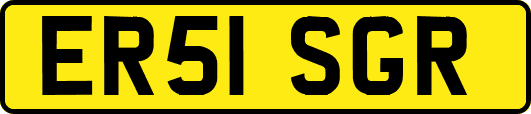 ER51 SGR